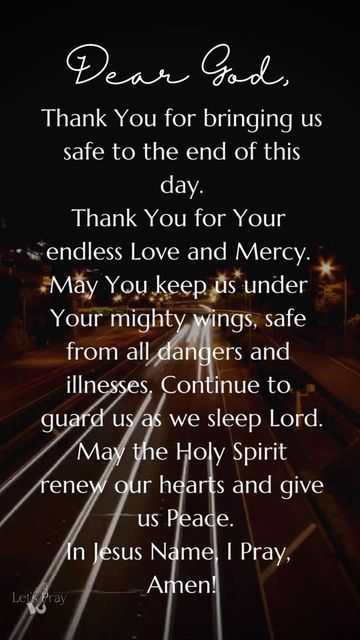 Dear God,

Thank You for bringing us safe to the end of this day.
Thank You for Your endless Love and Mercy.
May You keep us under Your mighty wings, safe from all dangers and illnesses. Continue to guard us as we sleep Lord.
May the Holy Spirit renew our hearts and give us Peace.
In Jesus Name, I Pray,
Amen!

Let's Pray